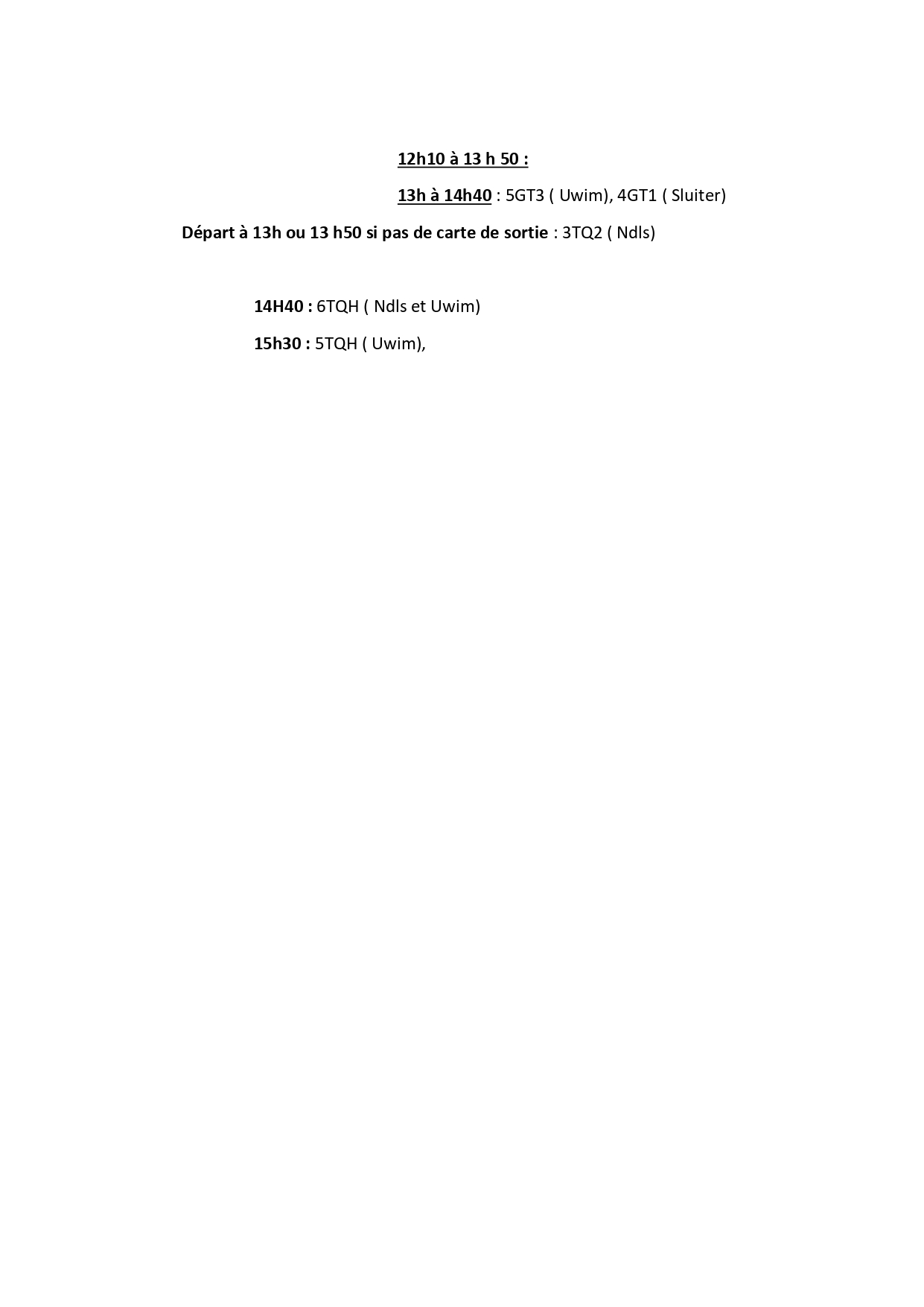 12h10 à 13 h 50 :

13h à 14h40 : 5GT3 ( Uwim), 4GT1 ( Sluiter)

Départ à 13h ou 13 h50 si pas de carte de sortie : 3TQ2 ( Ndls)

14H40 : 6TQH ( Ndls et Uwim)

15h30 : 5TQH ( Uwim),